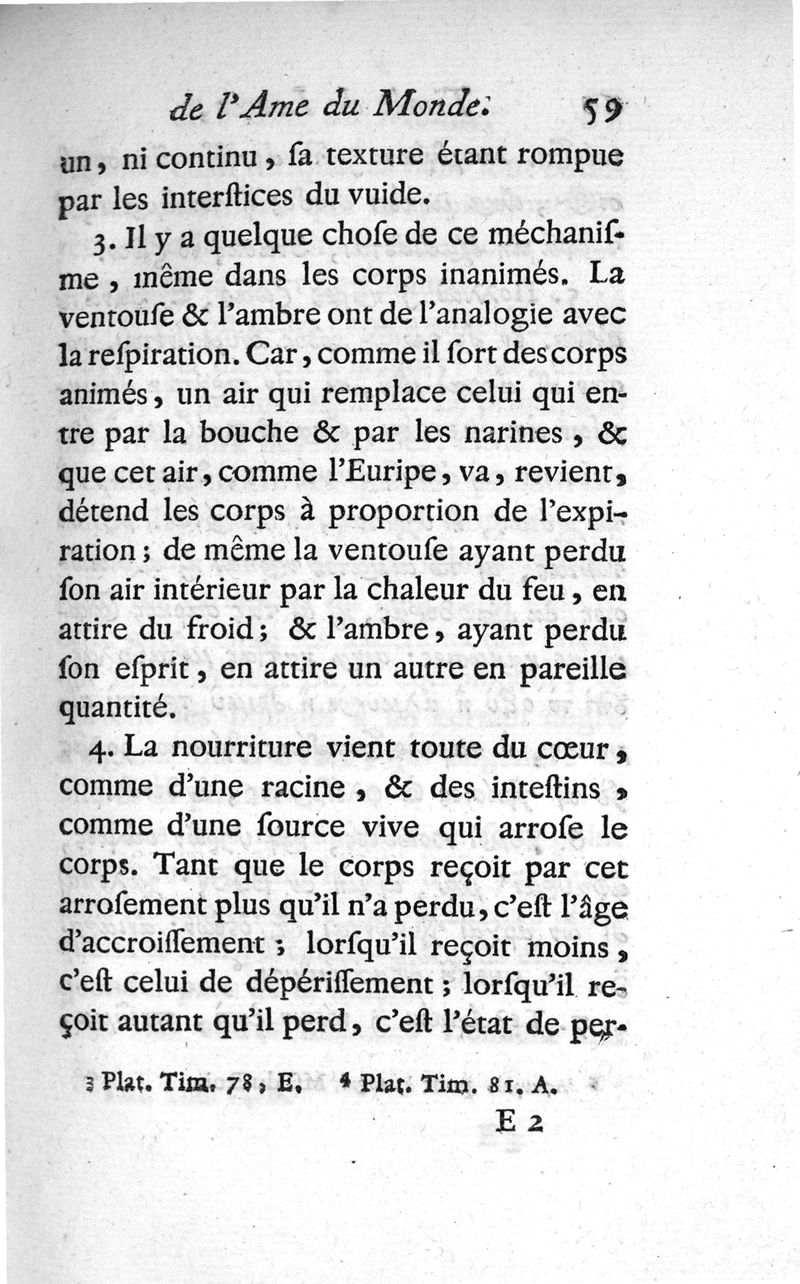 de l'Ame du Monde.     59

un, ni continu, ſa texture étant rompue par les interſtices du vuide.

3. Il y a quelque choſe de ce méchaniſme, même dans les corps inanimés. La ventouſe & l'ambre ont de l'analogie avec la reſpiration. Car, comme il ſort des corps animés, un air qui remplace celui qui entre par la bouche & par les narines, & que cet air, comme l'Euripe, va, revient, détend les corps à proportion de l'expiration; de même la ventouſe ayant perdu ſon air intérieur par la chaleur du feu, en attire du froid; & l'ambre, ayant perdu ſon eſprit, en attire un autre en pareille quantité.

4. La nourriture vient toute du cœur, comme d'une racine, & des inteſtins, comme d'une ſource vive qui arroſe le corps. Tant que le corps reçoit par cet arroſement plus qu'il n'a perdu, c'eſt l'âge d'accroiſſement; lorſqu'il reçoit moins, c'eſt celui de dépériſſement; lorſqu'il reçoit autant qu'il perd, c'eſt l'état de per-

3 Plat. Tim. 78, E.   4 Plat. Tim. 81. A.

E 2